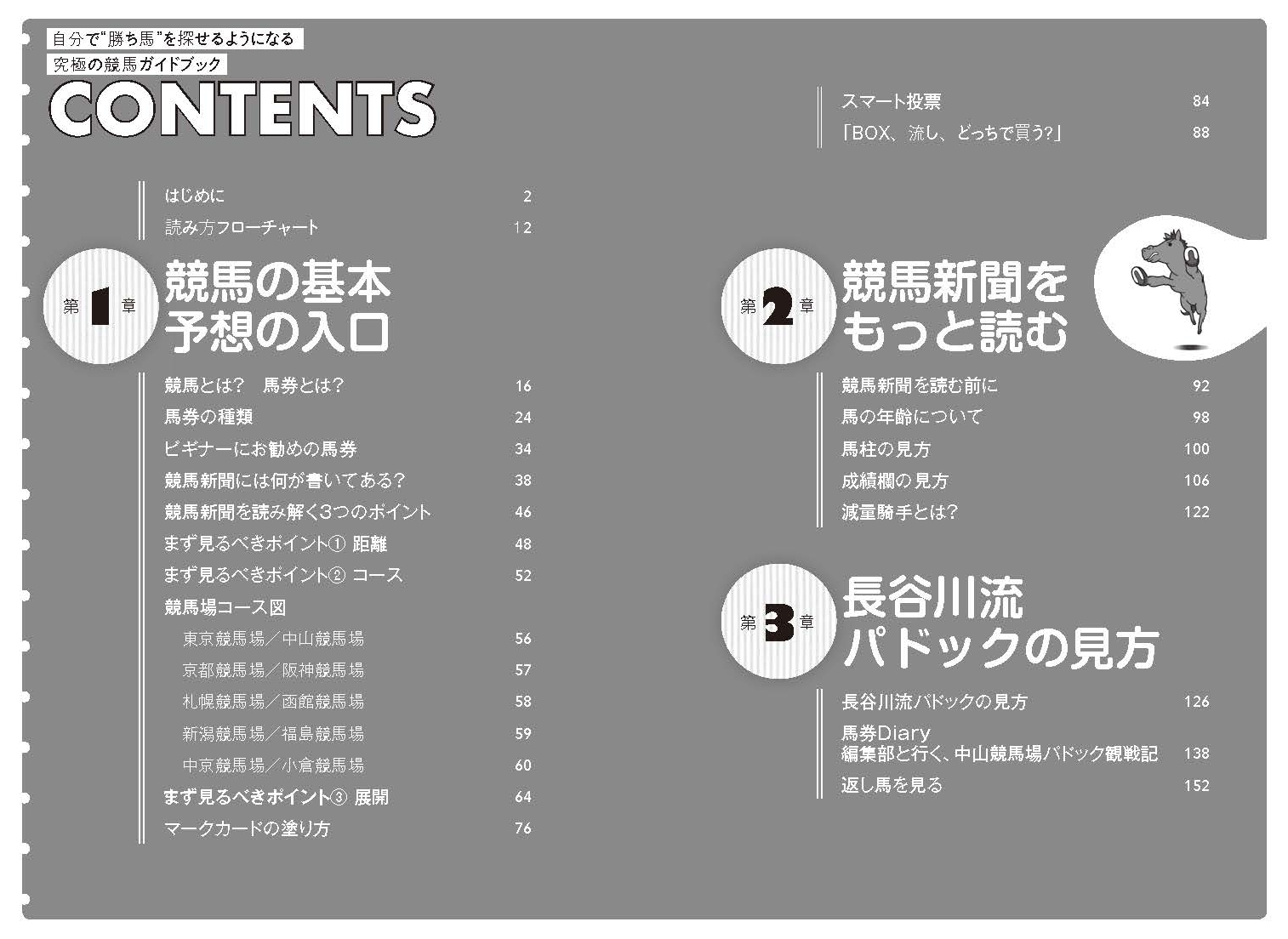 自分で"勝ち馬"を探せるようになる
究極の競馬ガイドブック
CONTENTS

はじめに 2
読み方フローチャート 12

第1章 競馬の基本 予想の入口

競馬とは？　馬券とは？ 16
馬券の種類 24
ビギナーにお勧めの馬券 34
競馬新聞には何が書いてある？ 38
競馬新聞を読み解く3つのポイント 46
まず見るべきポイント① 距離 48
まず見るべきポイント② コース 52
競馬場コース図
東京競馬場／中山競馬場 56
京都競馬場／阪神競馬場 57
札幌競馬場／函館競馬場 58
新潟競馬場／福島競馬場 59
中京競馬場／小倉競馬場 60
まず見るべきポイント③ 展開 64
マークカードの塗り方 76

スマート投票 84
「BOX、流し、どっちで買う?」 88

第2章 競馬新聞を もっと読む

競馬新聞を読む前に 92
馬の年齢について 98
馬柱の見方 100
成績欄の見方 106
減量騎手とは? 122

第3章 長谷川流 パドックの見方

長谷川流パドックの見方 126
馬券Diary
編集部と行く、中山競馬場パドック観戦記 138
返し馬を見る 152